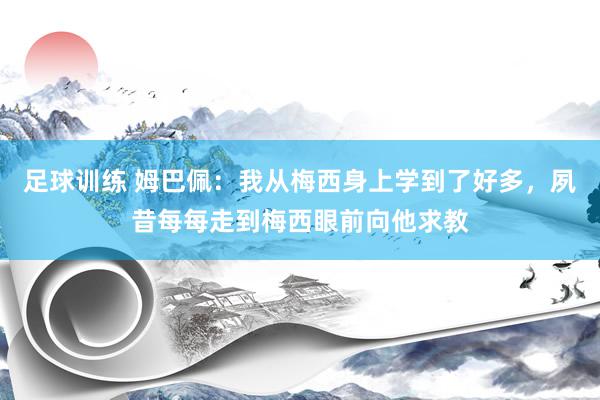 足球训练 姆巴佩：我从梅西身上学到了好多，夙昔每每走到梅西眼前向他求教